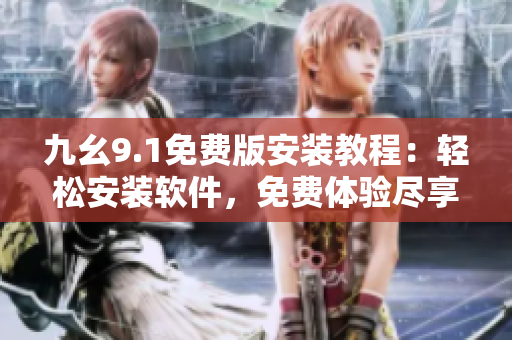 九幺9.1免费版安装教程：轻松安装软件，免费体验尽享